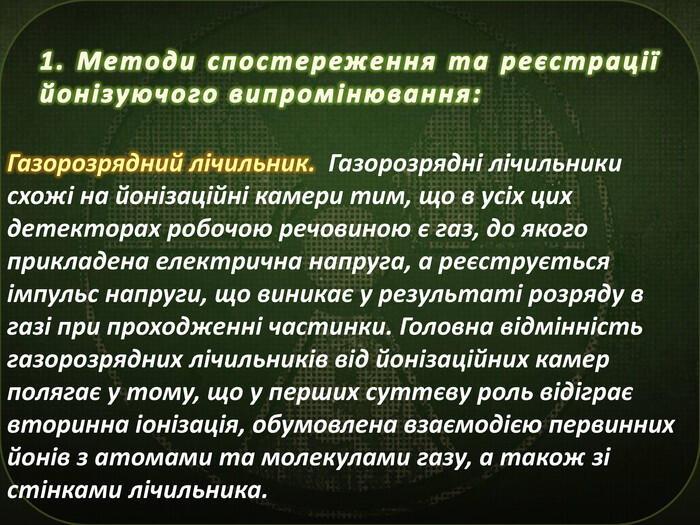 1. Методи спостереження та реєстрації йонізуючого випромінювання:

Газорозрядний лічильник. Газорозрядні лічильники схожі на йонізаційні камери тим, що в усіх цих детекторах робочою речовиною є газ, до якого прикладена електрична напруга, а реєструється імпульс напруги, що виникає у результаті розряду в газі при проходженні частинки. Головна відмінність газорозрядних лічильників від йонізаційних камер полягає у тому, що у перших суттєву роль відіграє вторинна іонізація, обумовлена взаємодією первинних йонів з атомами та молекулами газу, а також зі стінками лічильника.